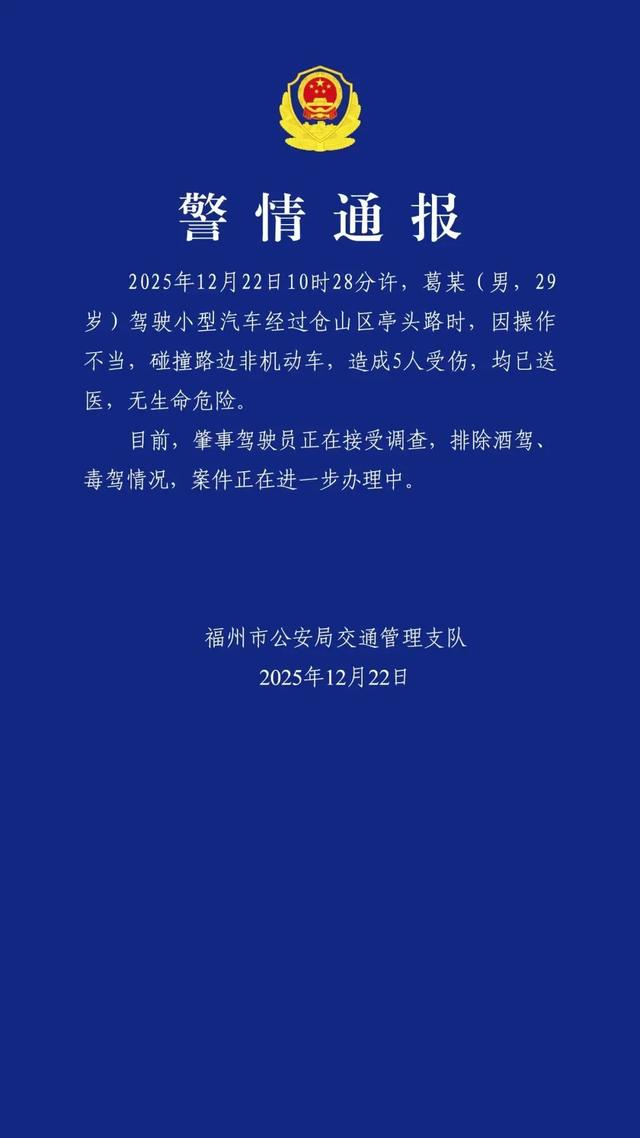 警情通报

2025年12月22日10时28分许，葛某（男，29岁）驾驶小型汽车经过仓山区亭头路时，因操作不当，碰撞路边非机动车，造成5人受伤，均已送医，无生命危险。

目前，肇事驾驶员正在接受调查，排除酒驾、毒驾情况，案件正在进一步办理中。

福州市公安局交通管理支队
2025年12月22日